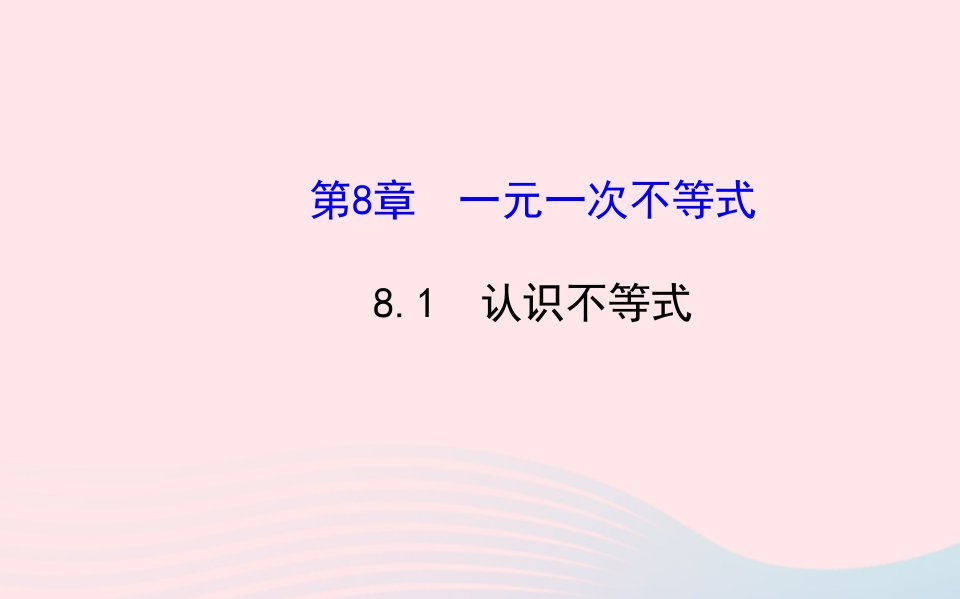 第8章　一元一次不等式

8.1　认识不等式